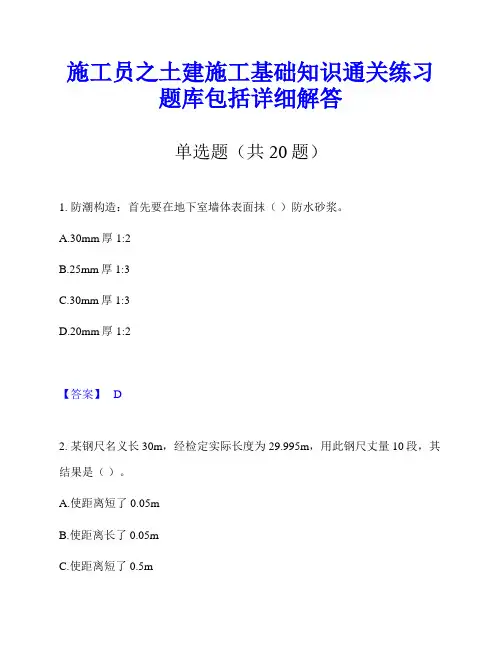 施工员之土建施工基础知识通关练习题库包括详细解答

单选题（共 20 题）

1. 防潮构造：首先要在地下室墙体表面抹（ ）防水砂浆。

A.30mm 厚 1:2

B.25mm 厚 1:3

C.30mm 厚 1:3

D.20mm 厚 1:2

【答案】 D

2. 某钢尺名义长 30m，经检定实际长度为 29.995m，用此钢尺丈量 10 段，其结果是（ ）。

A.使距离短了 0.05m

B.使距离长了 0.05m

C.使距离短了 0.5m